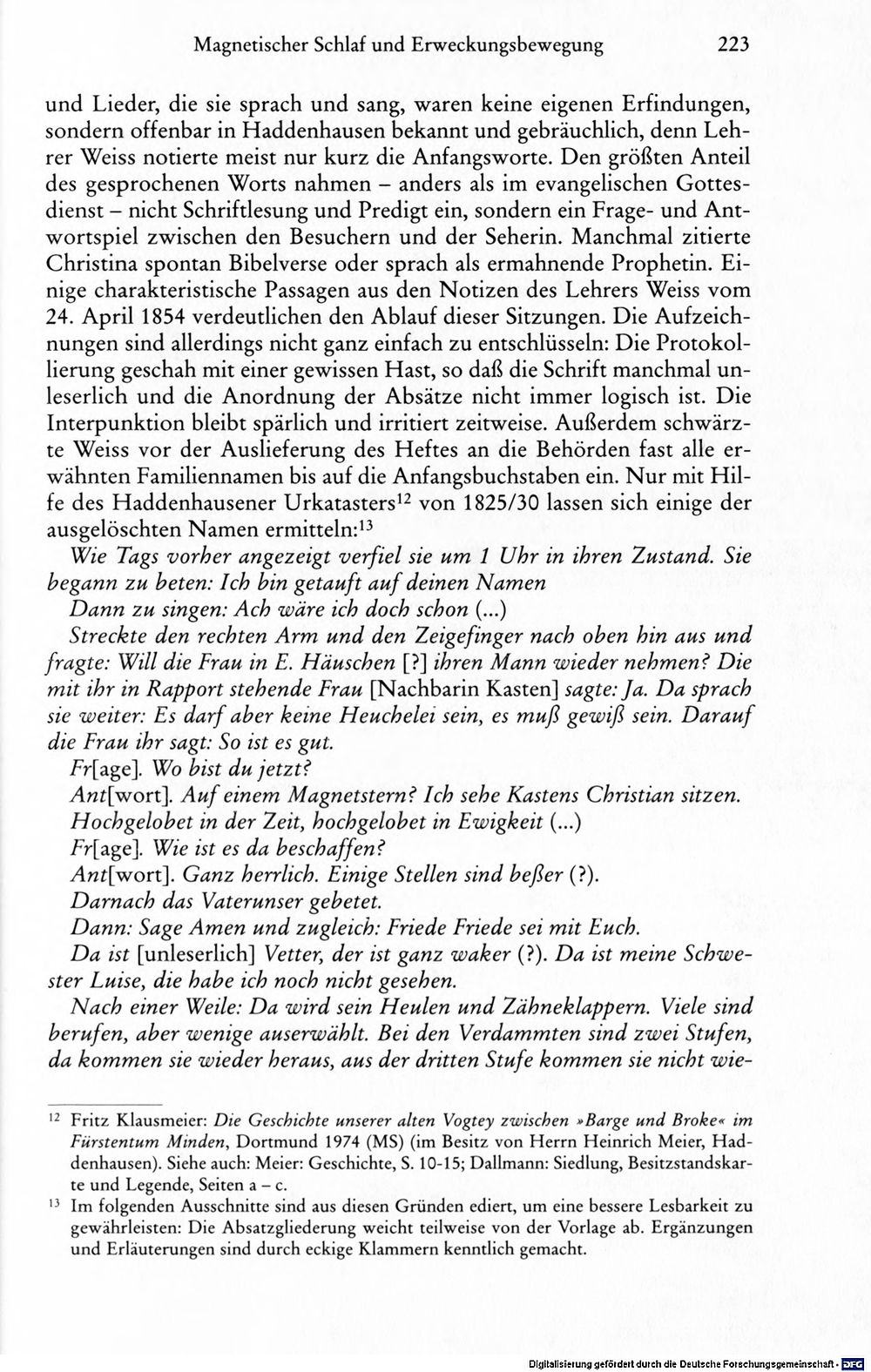 Magnetischer Schlaf und Erweckungsbewegung 223

und Lieder, die sie sprach und sang, waren keine eigenen Erfindungen, sondern offenbar in Haddenhausen bekannt und gebräuchlich, denn Lehrer Weiss notierte meist nur kurz die Anfangsworte. Den größten Anteil des gesprochenen Worts nahmen – anders als im evangelischen Gottesdienst – nicht Schriftlesung und Predigt ein, sondern ein Frage- und Antwortspiel zwischen den Besuchern und der Seherin. Manchmal zitierte Christina spontan Bibelverse oder sprach als ermahnende Prophetin. Einige charakteristische Passagen aus den Notizen des Lehrers Weiss vom 24. April 1854 verdeutlichen den Ablauf dieser Sitzungen. Die Aufzeichnungen sind allerdings nicht ganz einfach zu entschlüsseln: Die Protokollierung geschah mit einer gewissen Hast, so daß die Schrift manchmal unleserlich und die Anordnung der Absätze nicht immer logisch ist. Die Interpunktion bleibt spärlich und irritiert zeitweise. Außerdem schwärzte Weiss vor der Auslieferung des Heftes an die Behörden fast alle erwähnten Familiennamen bis auf die Anfangsbuchstaben ein. Nur mit Hilfe des Haddenhausener Urkatasters$^{12}$ von 1825/30 lassen sich einige der ausgelöschten Namen ermitteln:$^{13}$

Wie Tags vorher angezeigt verfiel sie um 1 Uhr in ihren Zustand. Sie begann zu beten: Ich bin getauft auf deinen Namen

Dann zu singen: Ach wäre ich doch schon (...)

Streckte den rechten Arm und den Zeigefinger nach oben hin aus und fragte: Will die Frau in E. Häuschen [?] ihren Mann wieder nehmen? Die mit ihr in Rapport stehende Frau [Nachbarin Kasten] sagte: Ja. Da sprach sie weiter: Es darf aber keine Heuchelei sein, es muß gewiß sein. Darauf die Frau ihr sagt: So ist es gut.

Fr[age]. Wo bist du jetzt?

Ant[wort]. Auf einem Magnetstern? Ich sehe Kastens Christian sitzen. Hochgelobet in der Zeit, hochgelobet in Ewigkeit (...)

Fr[age]. Wie ist es da beschaffen?

Ant[wort]. Ganz herrlich. Einige Stellen sind beßer (?).

Darnach das Vaterunser gebetet.

Dann: Sage Amen und zugleich: Friede Friede sei mit Euch.

Da ist [unleserlich] Vetter, der ist ganz waker (?). Da ist meine Schwester Luise, die habe ich noch nicht gesehen.

Nach einer Weile: Da wird sein Heulen und Zähneklappern. Viele sind berufen, aber wenige auserwählt. Bei den Verdammten sind zwei Stufen, da kommen sie wieder heraus, aus der dritten Stufe kommen sie nicht wie-

$^{12}$ Fritz Klausmeier: Die Geschichte unserer alten Vogtey zwischen »Barge und Broke« im Fürstentum Minden, Dortmund 1974 (MS) (im Besitz von Herrn Heinrich Meier, Haddenhausen). Siehe auch: Meier: Geschichte, S. 10-15; Dallmann: Siedlung, Besitzstandskarte und Legende, Seiten a – c.

$^{13}$ Im folgenden Ausschnitte sind aus diesen Gründen ediert, um eine bessere Lesbarkeit zu gewährleisten: Die Absatzgliederung weicht teilweise von der Vorlage ab. Ergänzungen und Erläuterungen sind durch eckige Klammern kenntlich gemacht.

Digitalisierung gefördert durch die Deutsche Forschungsgemeinschaft · DFG